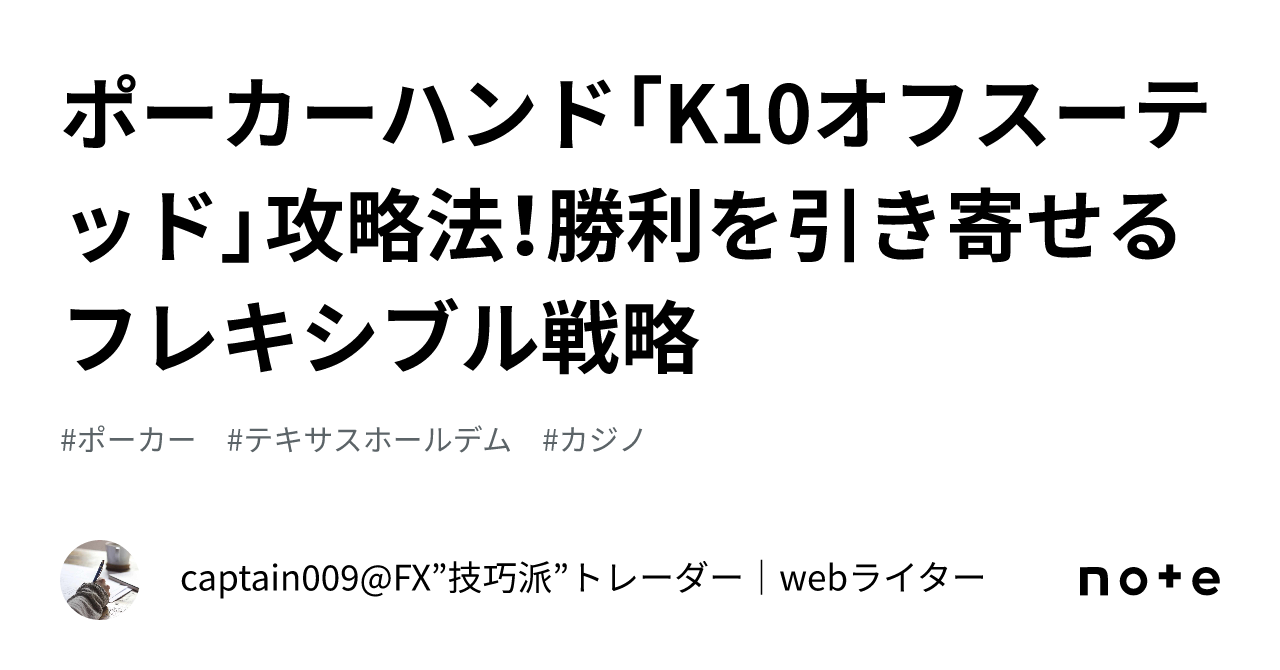 ポーカーハンド「K10オフスーテッド」攻略法!勝利を引き寄せるフレキシブル戦略

#ポーカー #テキサスホールデム #カジノ

captain009@FX”技巧派”トレーダー｜webライター

note